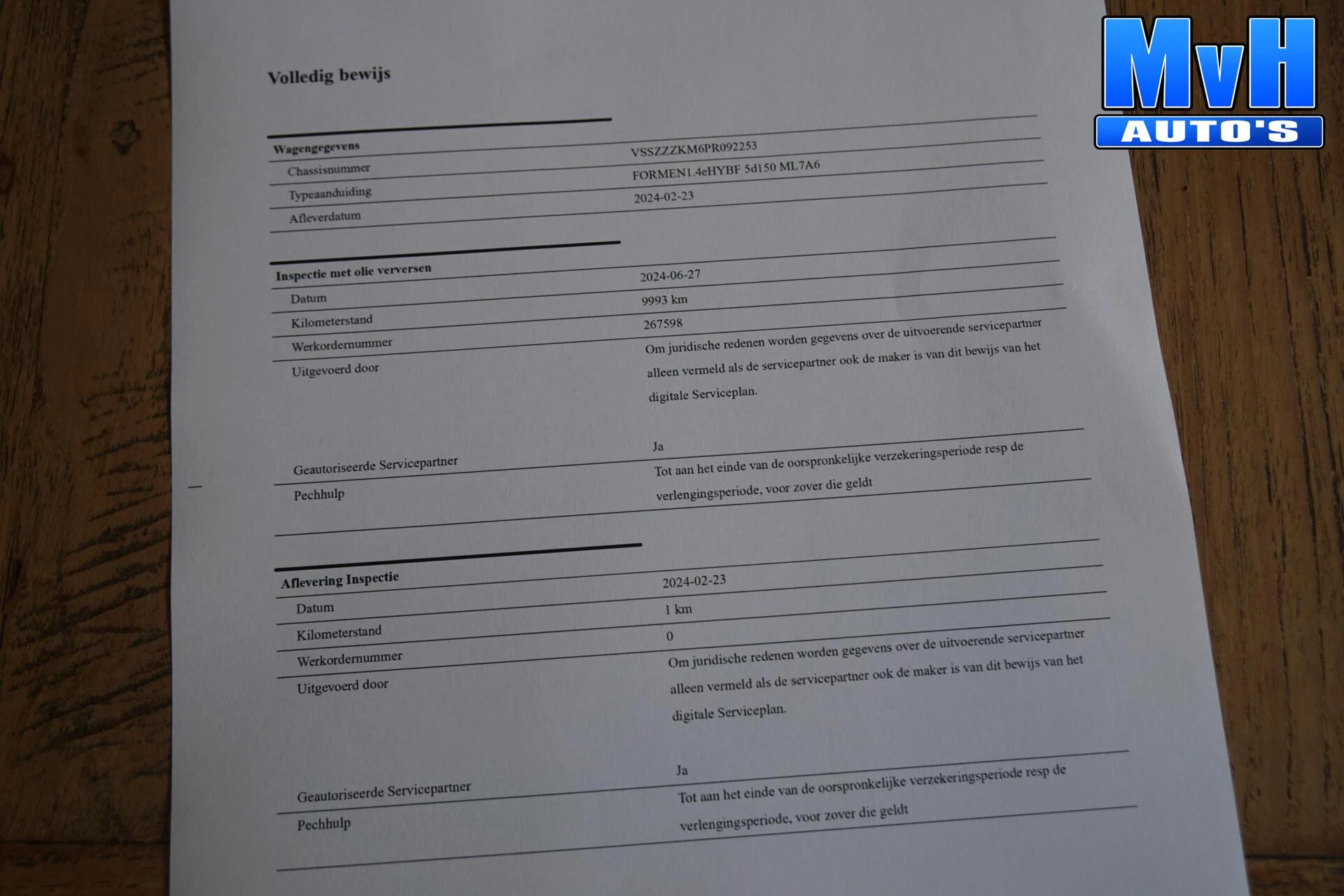 Volledig bewijs

Wagengegevens
Chassisnummer
VSSZZZKM6PR092253
Typeaanduiding
FORMEN1.4eHYBF 5d150 ML7A6
Afleverdatum
2024-02-23

Inspectie met olie verversen
Datum
2024-06-27
Kilometerstand
9993 km
Werkordernummer
267598
Uitgevoerd door
Om juridische redenen worden gegevens over de uitvoerende servicepartner alleen vermeld als de servicepartner ook de maker is van dit bewijs van het digitale Serviceplan.
Geautoriseerde Servicepartner
Ja
Pechhulp
Tot aan het einde van de oorspronkelijke verzekeringsperiode resp de verlengingsperiode, voor zover die geldt

Aflevering Inspectie
Datum
2024-02-23
Kilometerstand
1 km
Werkordernummer
0
Uitgevoerd door
Om juridische redenen worden gegevens over de uitvoerende servicepartner alleen vermeld als de servicepartner ook de maker is van dit bewijs van het digitale Serviceplan.
Geautoriseerde Servicepartner
Ja
Pechhulp
Tot aan het einde van de oorspronkelijke verzekeringsperiode resp de verlengingsperiode, voor zover die geldt

MvH
AUTO'S